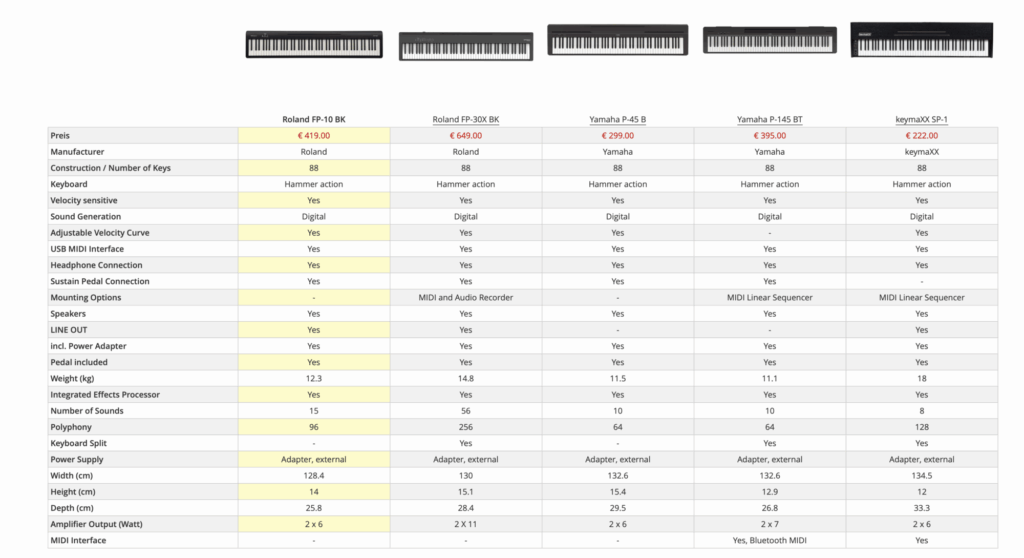 | | Roland FP-10 BK | Roland FP-30X BK | Yamaha P-45 B | Yamaha P-145 BT | keymaXX SP-1 |
|---|---|---|---|---|---|
| Preis | € 419.00 | € 649.00 | € 299.00 | € 395.00 | € 222.00 |
| Manufacturer | Roland | Roland | Yamaha | Yamaha | keymaXX |
| Construction / Number of Keys | 88 | 88 | 88 | 88 | 88 |
| Keyboard | Hammer action | Hammer action | Hammer action | Hammer action | Hammer action |
| Velocity sensitive | Yes | Yes | Yes | Yes | Yes |
| Sound Generation | Digital | Digital | Digital | Digital | Digital |
| Adjustable Velocity Curve | Yes | Yes | Yes | - | Yes |
| USB MIDI Interface | Yes | Yes | Yes | Yes | Yes |
| Headphone Connection | Yes | Yes | Yes | Yes | Yes |
| Sustain Pedal Connection | Yes | Yes | Yes | Yes | - |
| Mounting Options | - | MIDI and Audio Recorder | - | MIDI Linear Sequencer | MIDI Linear Sequencer |
| Speakers | Yes | Yes | Yes | Yes | Yes |
| LINE OUT | Yes | Yes | - | - | Yes |
| incl. Power Adapter | Yes | Yes | Yes | Yes | Yes |
| Pedal included | Yes | Yes | Yes | Yes | Yes |
| Weight (kg) | 12.3 | 14.8 | 11.5 | 11.1 | 18 |
| Integrated Effects Processor | Yes | Yes | Yes | Yes | Yes |
| Number of Sounds | 15 | 56 | 10 | 10 | 8 |
| Polyphony | 96 | 256 | 64 | 64 | 128 |
| Keyboard Split | - | Yes | - | Yes | Yes |
| Power Supply | Adapter, external | Adapter, external | Adapter, external | Adapter, external | Adapter, external |
| Width (cm) | 128.4 | 130 | 132.6 | 132.6 | 134.5 |
| Height (cm) | 14 | 15.1 | 15.4 | 12.9 | 12 |
| Depth (cm) | 25.8 | 28.4 | 29.5 | 26.8 | 33.3 |
| Amplifier Output (Watt) | 2 x 6 | 2 X 11 | 2 x 6 | 2 x 7 | 2 x 6 |
| MIDI Interface | - | - | - | Yes, Bluetooth MIDI | Yes |